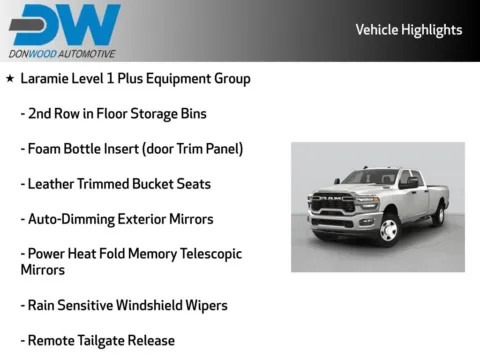 DW
DONWOOD AUTOMOTIVE

Vehicle Highlights

★ Laramie Level 1 Plus Equipment Group

- 2nd Row in Floor Storage Bins

- Foam Bottle Insert (door Trim Panel)

- Leather Trimmed Bucket Seats

- Auto-Dimming Exterior Mirrors

- Power Heat Fold Memory Telescopic Mirrors

- Rain Sensitive Windshield Wipers

- Remote Tailgate Release

RAM